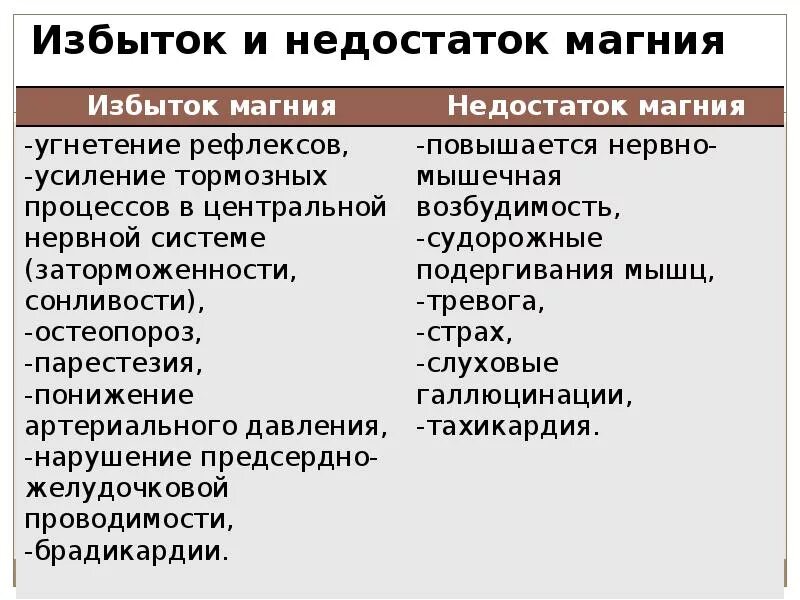 Избыток и недостаток магния

| Избыток магния | Недостаток магния |
|---|---|
| -угнетение рефлексов, -усиление тормозных процессов в центральной нервной системе (заторможенности, сонливости), -остеопороз, -парестезия, -понижение артериального давления, -нарушение предсердно-желудочковой проводимости, -брадикардии. | -повышается нервно-мышечная возбудимость, -судорожные подергивания мышц, -тревога, -страх, -слуховые галлюцинации, -тахикардия. |